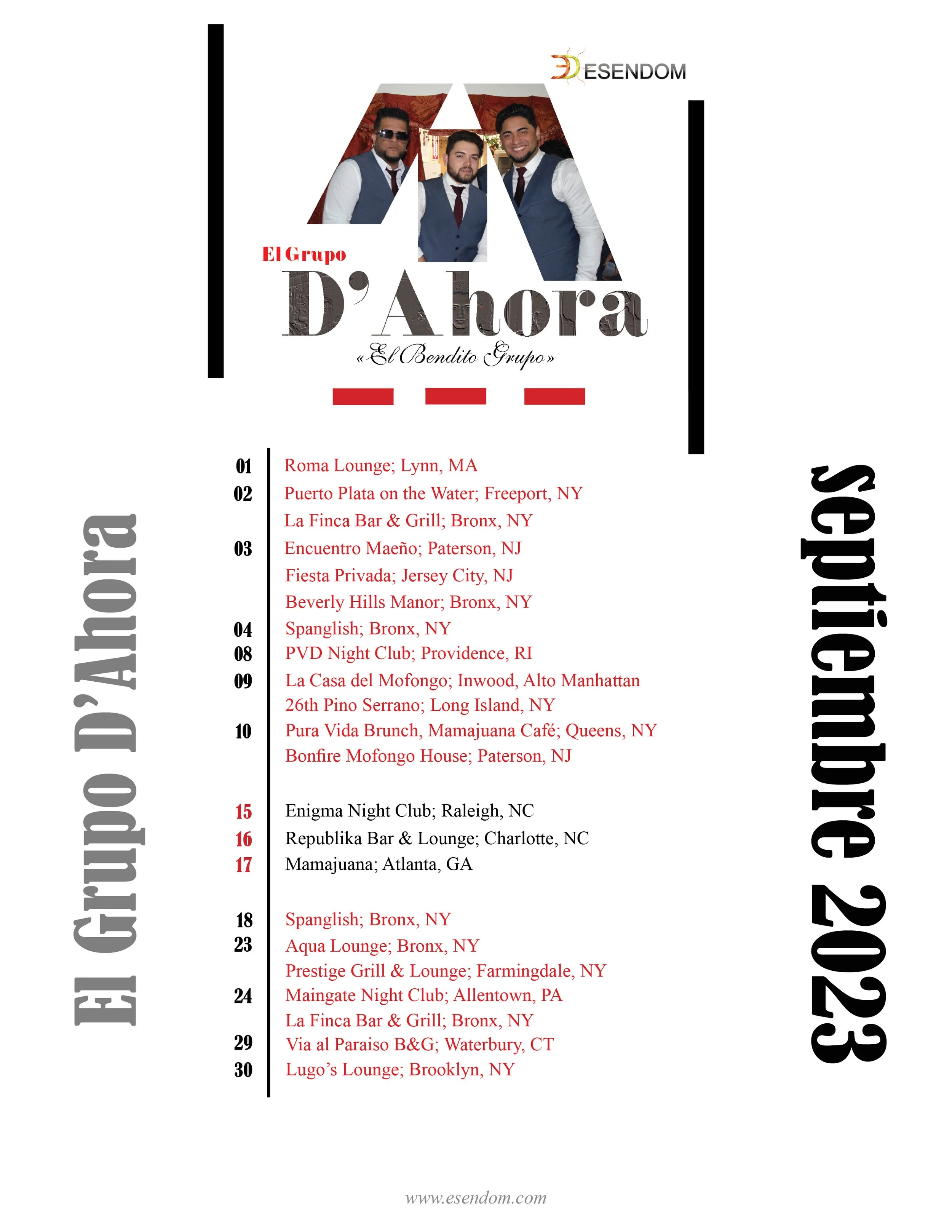 ESENDOM

El Grupo
D'Ahora
«El Bendito Grupo»

El Grupo D'Ahora

01 Roma Lounge; Lynn, MA
02 Puerto Plata on the Water; Freeport, NY
La Finca Bar & Grill; Bronx, NY
03 Encuentro Maeño; Paterson, NJ
Fiesta Privada; Jersey City, NJ
Beverly Hills Manor; Bronx, NY
04 Spanglish; Bronx, NY
08 PVD Night Club; Providence, RI
09 La Casa del Mofongo; Inwood, Alto Manhattan
26th Pino Serrano; Long Island, NY
10 Pura Vida Brunch, Mamajuana Café; Queens, NY
Bonfire Mofongo House; Paterson, NJ

15 Enigma Night Club; Raleigh, NC
16 Republika Bar & Lounge; Charlotte, NC
17 Mamajuana; Atlanta, GA

18 Spanglish; Bronx, NY
23 Aqua Lounge; Bronx, NY
Prestige Grill & Lounge; Farmingdale, NY
24 Maingate Night Club; Allentown, PA
La Finca Bar & Grill; Bronx, NY
29 Via al Paraiso B&G; Waterbury, CT
30 Lugo's Lounge; Brooklyn, NY

Septiembre 2023

www.esendom.com